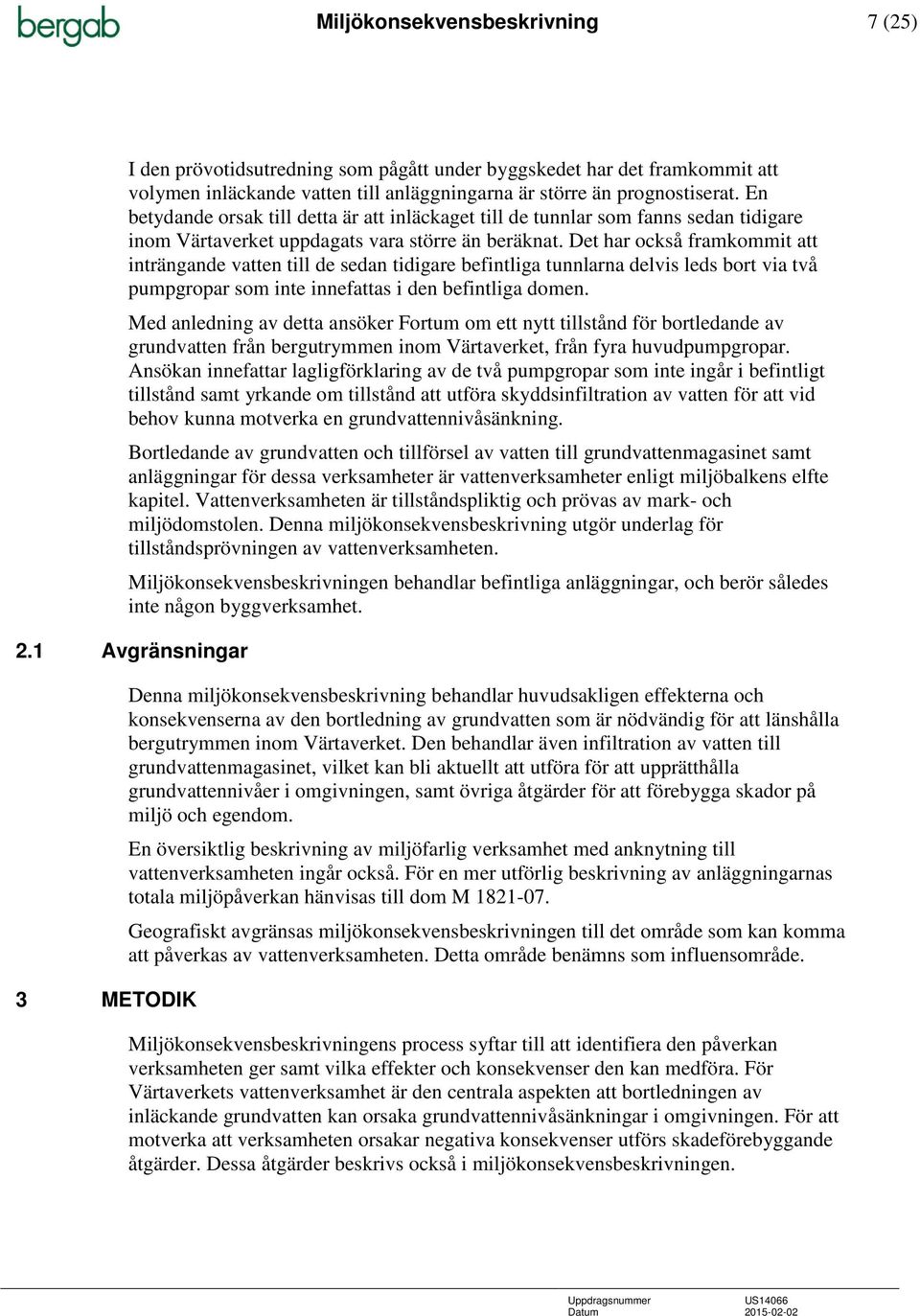 bergab

Miljökonsekvensbeskrivning

7 (25)

I den prövotidsutredning som pågått under byggskedet har det framkommit att volymen inläckande vatten till anläggningarna är större än prognostiserat. En betydande orsak till detta är att inläckaget till de tunnlar som fanns sedan tidigare inom Värtaverket uppdagats vara större än beräknat. Det har också framkommit att inträngande vatten till de sedan tidigare befintliga tunnlarna delvis leds bort via två pumpgropar som inte innefattas i den befintliga domen.

Med anledning av detta ansöker Fortum om ett nytt tillstånd för bortledande av grundvatten från bergutrymmen inom Värtaverket, från fyra huvudpumpgropar. Ansökan innefattar lagligförklaring av de två pumpgropar som inte ingår i befintligt tillstånd samt yrkande om tillstånd att utföra skyddsinfiltration av vatten för att vid behov kunna motverka en grundvattennivåsänkning.

Bortledande av grundvatten och tillförsel av vatten till grundvattenmagasinet samt anläggningar för dessa verksamheter är vattenverksamheter enligt miljöbalkens elfte kapitel. Vattenverksamheten är tillståndspliktig och prövas av mark- och miljödomstolen. Denna miljökonsekvensbeskrivning utgör underlag för tillståndsprövningen av vattenverksamheten.

Miljökonsekvensbeskrivningen behandlar befintliga anläggningar, och berör således inte någon byggverksamhet.

2.1 Avgränsningar

Denna miljökonsekvensbeskrivning behandlar huvudsakligen effekterna och konsekvenserna av den bortledning av grundvatten som är nödvändig för att länshålla bergutrymmen inom Värtaverket. Den behandlar även infiltration av vatten till grundvattenmagasinet, vilket kan bli aktuellt att utföra för att upprätthålla grundvattennivåer i omgivningen, samt övriga åtgärder för att förebygga skador på miljö och egendom.

En översiktlig beskrivning av miljöfarlig verksamhet med anknytning till vattenverksamheten ingår också. För en mer utförlig beskrivning av anläggningarnas totala miljöpåverkan hänvisas till dom M 1821-07.

Geografiskt avgränsas miljökonsekvensbeskrivningen till det område som kan komma att påverkas av vattenverksamheten. Detta område benämns som influensområde.

3 METODIK

Miljökonsekvensbeskrivningens process syftar till att identifiera den påverkan verksamheten ger samt vilka effekter och konsekvenser den kan medföra. För Värtaverkets vattenverksamhet är den centrala aspekten att bortledningen av inläckande grundvatten kan orsaka grundvattennivåsänkningar i omgivningen. För att motverka att verksamheten orsakar negativa konsekvenser utförs skadeförebyggande åtgärder. Dessa åtgärder beskrivs också i miljökonsekvensbeskrivningen.

Uppdragsnummer US14066
Datum 2015-02-02